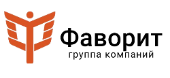 Фаворит
группа компаний